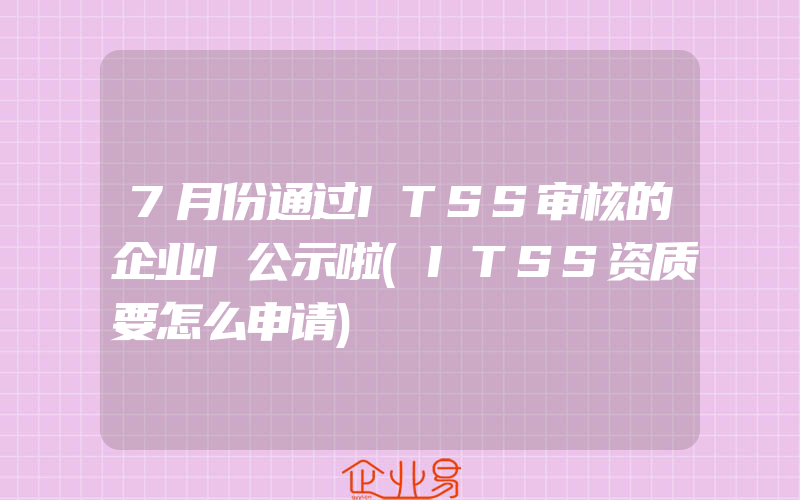 7月份通过ITSS审核的企业I公示啦(ITSS资质要怎么申请)

企业易